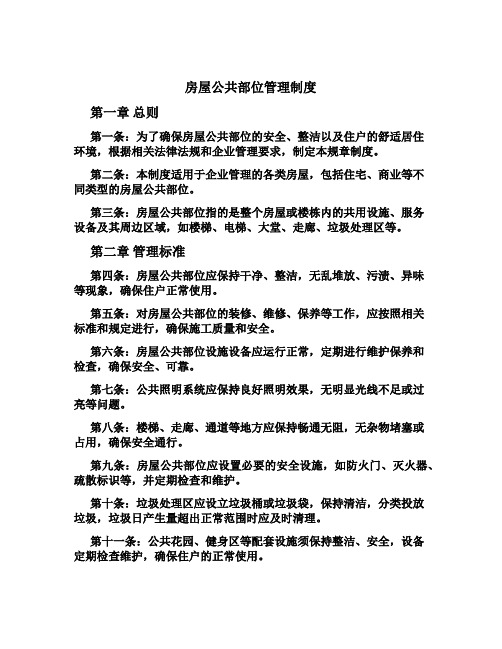 房屋公共部位管理制度

第一章 总则

第一条：为了确保房屋公共部位的安全、整洁以及住户的舒适居住环境，根据相关法律法规和企业管理要求，制定本规章制度。

第二条：本制度适用于企业管理的各类房屋，包括住宅、商业等不同类型的房屋公共部位。

第三条：房屋公共部位指的是整个房屋或楼栋内的共用设施、服务设备及其周边区域，如楼梯、电梯、大堂、走廊、垃圾处理区等。

第二章 管理标准

第四条：房屋公共部位应保持干净、整洁，无乱堆放、污渍、异味等现象，确保住户正常使用。

第五条：对房屋公共部位的装修、维修、保养等工作，应按照相关标准和规定进行，确保施工质量和安全。

第六条：房屋公共部位设施设备应运行正常，定期进行维护保养和检查，确保安全、可靠。

第七条：公共照明系统应保持良好照明效果，无明显光线不足或过亮等问题。

第八条：楼梯、走廊、通道等地方应保持畅通无阻，无杂物堵塞或占用，确保安全通行。

第九条：房屋公共部位应设置必要的安全设施，如防火门、灭火器、疏散标识等，并定期检查和维护。

第十条：垃圾处理区应设立垃圾桶或垃圾袋，保持清洁，分类投放垃圾，垃圾日产生量超出正常范围时应及时清理。

第十一条：公共花园、健身区等配套设施须保持整洁、安全，设备定期检查维护，确保住户的正常使用。